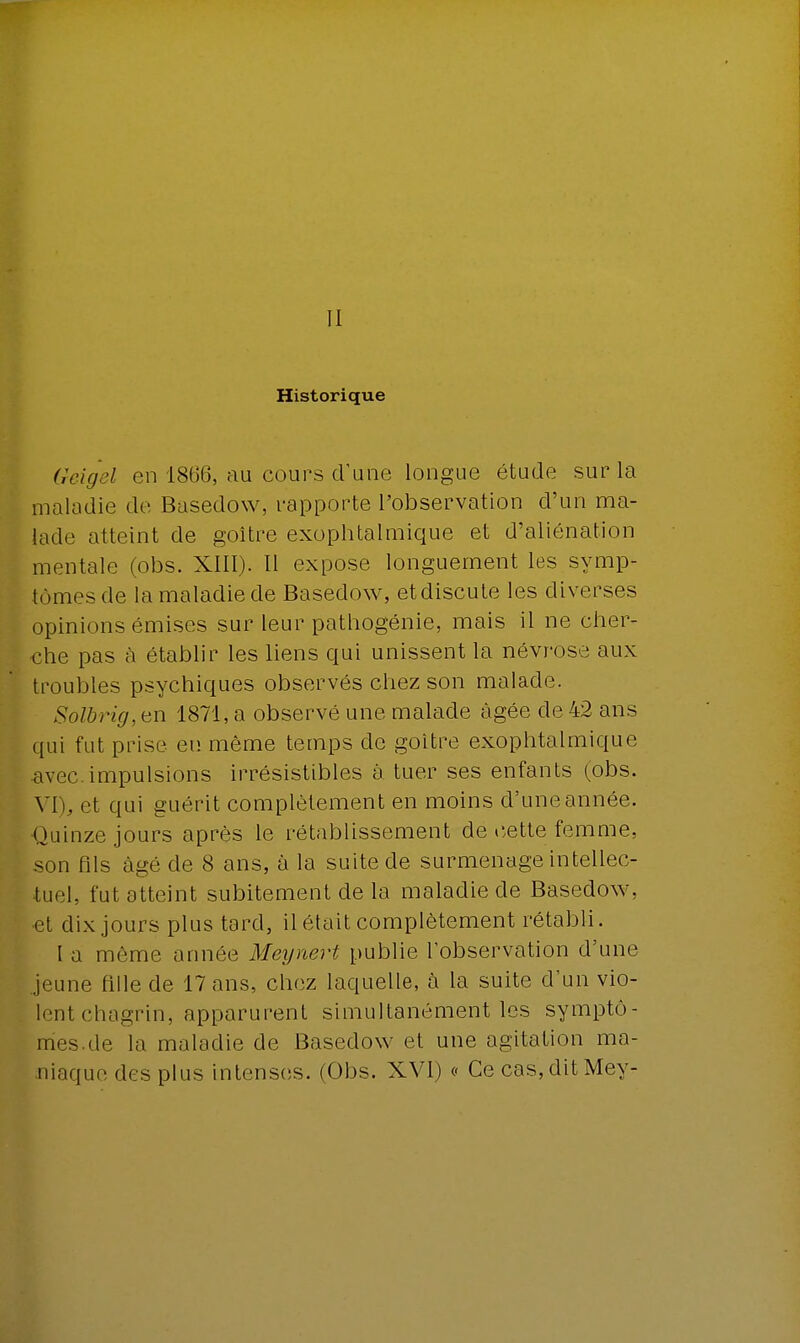 II

Historique

Geigel en 1866, au cours d'une longue étude sur la maladie de Basedow, rapporte l'observation d'un malade atteint de goître exophtalmique et d'aliénation mentale (obs. XIII). Il expose longuement les symptômes de la maladie de Basedow, et discute les diverses opinions émises sur leur pathogénie, mais il ne cherche pas à établir les liens qui unissent la névrose aux troubles psychiques observés chez son malade.

Solbrig, en 1871, a observé une malade âgée de 42 ans qui fut prise en même temps de goître exophtalmique avec impulsions irrésistibles à tuer ses enfants (obs. VI), et qui guérit complètement en moins d'une année. Quinze jours après le rétablissement de cette femme, son fils âgé de 8 ans, à la suite de surmenage intellectuel, fut atteint subitement de la maladie de Basedow, et dix jours plus tard, il était complètement rétabli.

La même année Meynert publie l'observation d'une jeune fille de 17 ans, chez laquelle, à la suite d'un violent chagrin, apparurent simultanément les symptômes de la maladie de Basedow et une agitation maniaque des plus intenses. (Obs. XVI) « Ce cas, dit Mey-